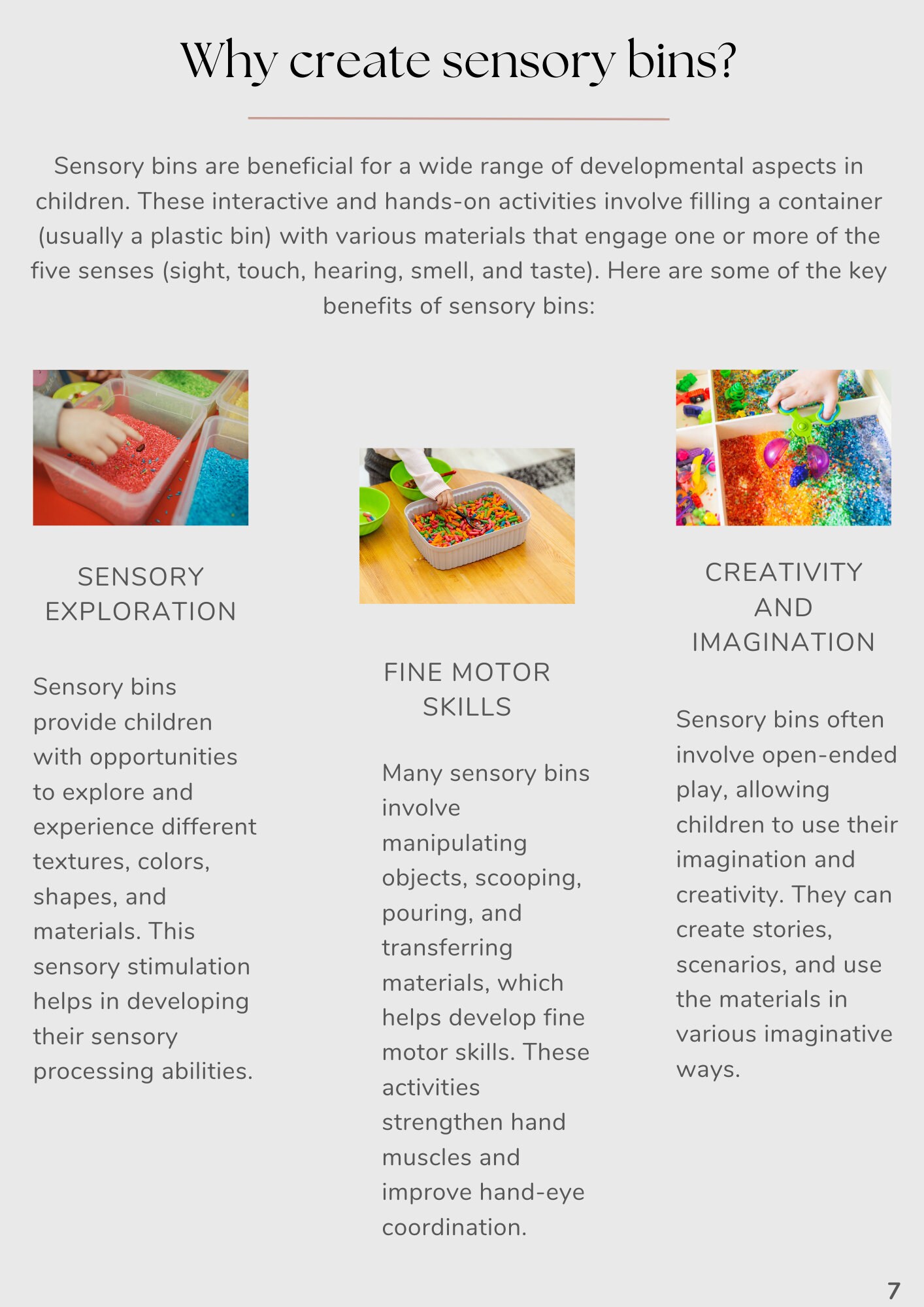 Why create sensory bins?

Sensory bins are beneficial for a wide range of developmental aspects in children. These interactive and hands-on activities involve filling a container (usually a plastic bin) with various materials that engage one or more of the five senses (sight, touch, hearing, smell, and taste). Here are some of the key benefits of sensory bins:

SENSORY EXPLORATION

Sensory bins provide children with opportunities to explore and experience different textures, colors, shapes, and materials. This sensory stimulation helps in developing their sensory processing abilities.

FINE MOTOR SKILLS

Many sensory bins involve manipulating objects, scooping, pouring, and transferring materials, which helps develop fine motor skills. These activities strengthen hand muscles and improve hand-eye coordination.

CREATIVITY AND IMAGINATION

Sensory bins often involve open-ended play, allowing children to use their imagination and creativity. They can create stories, scenarios, and use the materials in various imaginative ways.

7